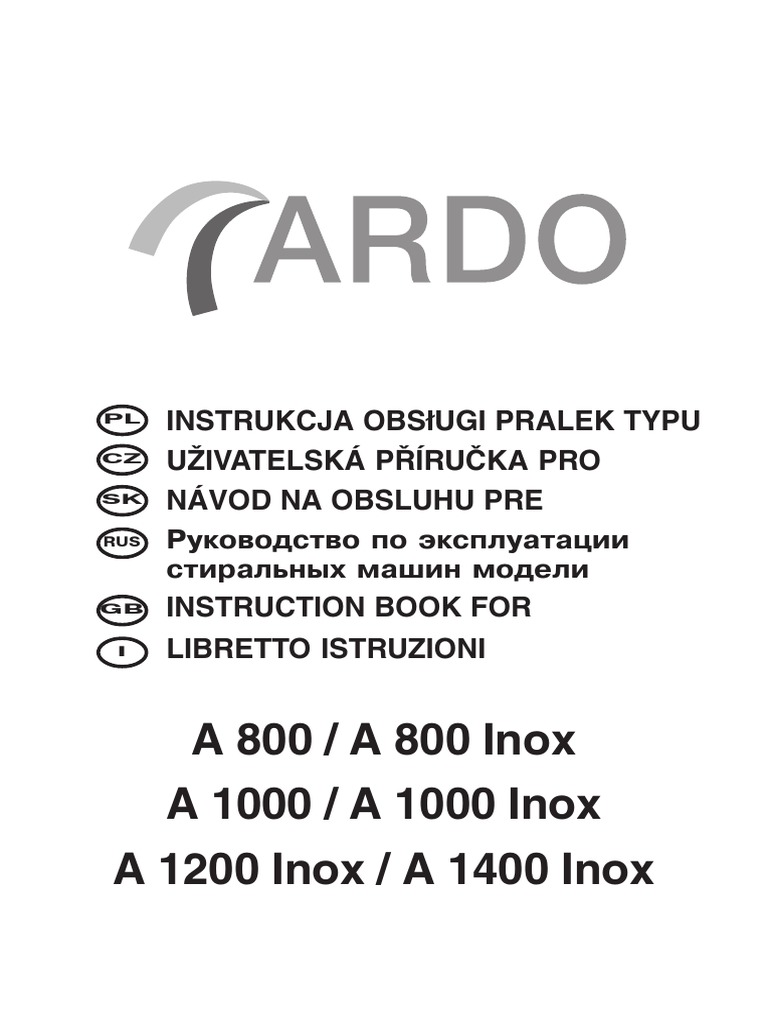 ARDO

PL INSTRUKCJA OBSŁUGI PRALEK TYPU
CZ UŽIVATELSKÁ PŘÍRUČKA PRO
SK NÁVOD NA OBSLUHU PRE
RUS Руководство по эксплуатации стиральных машин модели
GB INSTRUCTION BOOK FOR
I LIBRETTO ISTRUZIONI

A 800 / A 800 Inox
A 1000 / A 1000 Inox
A 1200 Inox / A 1400 Inox